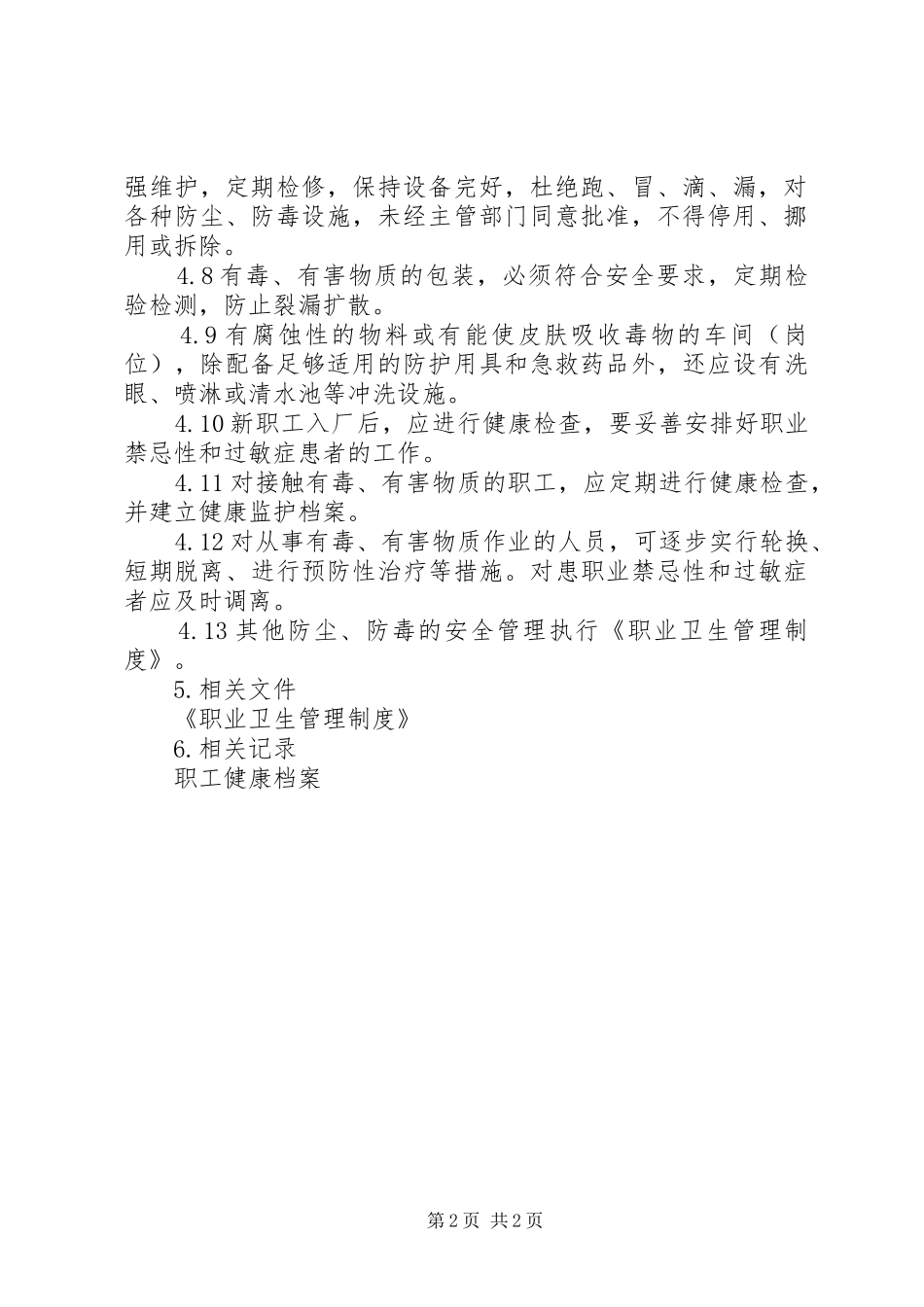 强维护，定期检修，保持设备完好，杜绝跑、冒、滴、漏，对各种防尘、防毒设施，未经主管部门同意批准，不得停用、挪用或拆除。

4.8 有毒、有害物质的包装，必须符合安全要求，定期检验检测，防止裂漏扩散。

4.9 有腐蚀性的物料或有能使皮肤吸收毒物的车间（岗位），除配备足够适用的防护用具和急救药品外，还应设有洗眼、喷淋或清水池等冲洗设施。

4.10 新职工入厂后，应进行健康检查，要妥善安排好职业禁忌性和过敏症患者的工作。

4.11 对接触有毒、有害物质的职工，应定期进行健康检查，并建立健康监护档案。

4.12 对从事有毒、有害物质作业的人员，可逐步实行轮换、短期脱离、进行预防性治疗等措施。对患职业禁忌性和过敏症者应及时调离。

4.13 其他防尘、防毒的安全管理执行《职业卫生管理制度》。

5.相关文件

《职业卫生管理制度》

6.相关记录

职工健康档案

第 2 页 共 2 页